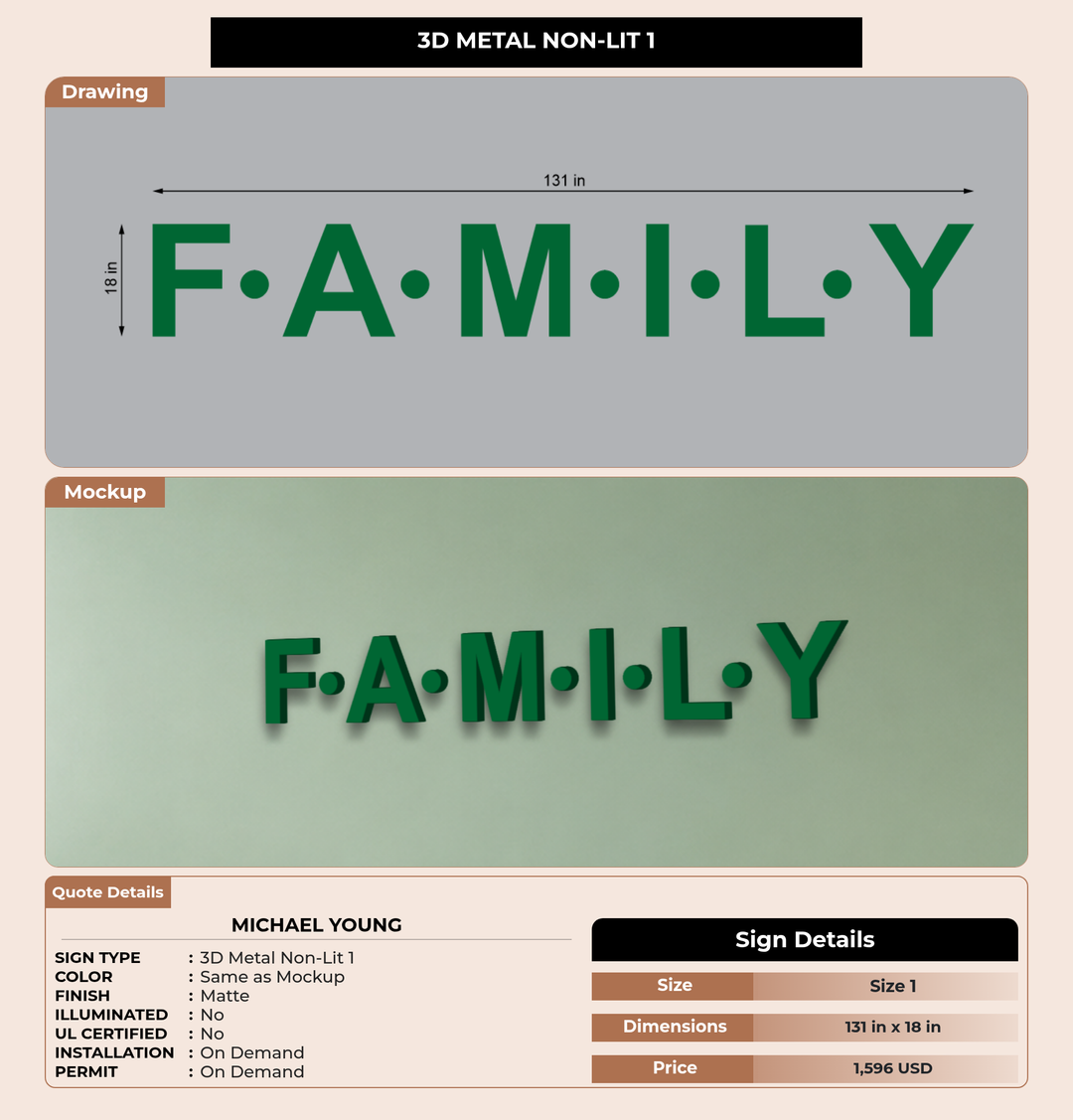 3D METAL NON-LIT 1

Drawing

131 in

18 in

F·A·M·I·L·Y

Mockup

F·A·M·I·L·Y

Quote Details

MICHAEL YOUNG

SIGN TYPE : 3D Metal Non-Lit 1
COLOR : Same as Mockup
FINISH : Matte
ILLUMINATED : No
UL CERTIFIED : No
INSTALLATION : On Demand
PERMIT : On Demand

Sign Details

| Size | Size 1 |
|---|---|
| Dimensions | 131 in x 18 in |
| Price | 1,596 USD |